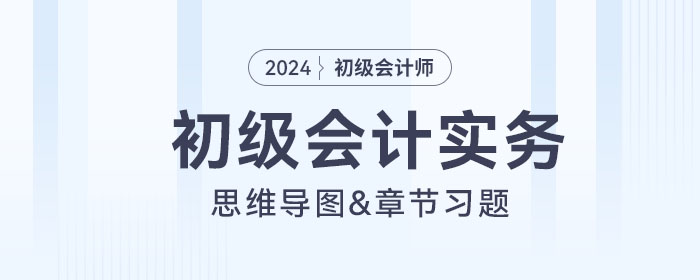 2024 初级会计师

初级会计实务

思维导图&章节习题